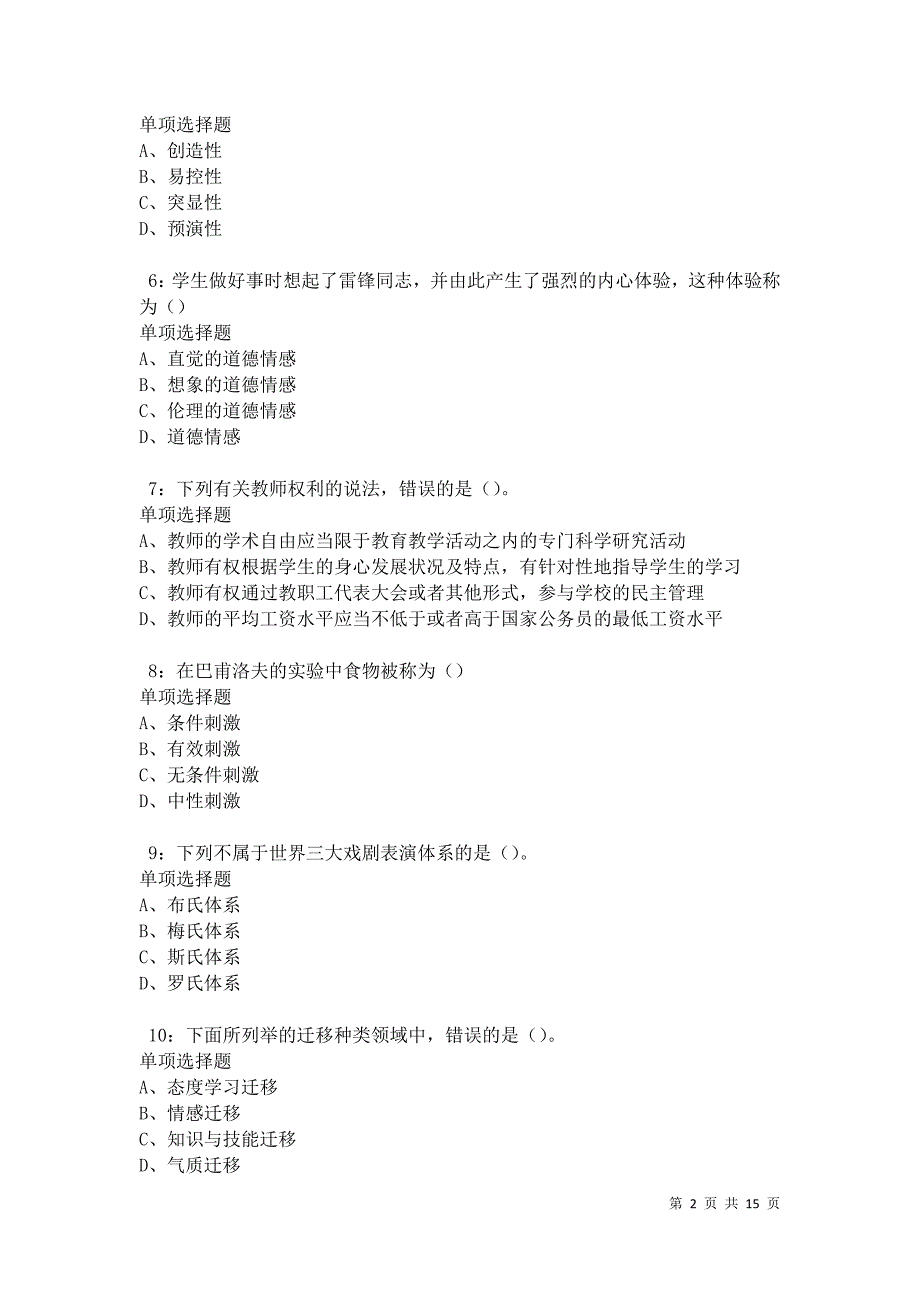 单项选择题
A、创造性
B、易控性
C、突显性
D、预演性

6：学生做好事时想起了雷锋同志，并由此产生了强烈的内心体验，这种体验称为（）
单项选择题
A、直觉的道德情感
B、想象的道德情感
C、伦理的道德情感
D、道德情感

7：下列有关教师权利的说法，错误的是（）。
单项选择题
A、教师的学术自由应当限于教育教学活动之内的专门科学研究活动
B、教师有权根据学生的身心发展状况及特点，有针对性地指导学生的学习
C、教师有权通过教职工代表大会或者其他形式，参与学校的民主管理
D、教师的平均工资水平应当不低于或者高于国家公务员的最低工资水平

8：在巴甫洛夫的实验中食物被称为（）
单项选择题
A、条件刺激
B、有效刺激
C、无条件刺激
D、中性刺激

9：下列不属于世界三大戏剧表演体系的是（）。
单项选择题
A、布氏体系
B、梅氏体系
C、斯氏体系
D、罗氏体系

10：下面所列举的迁移种类领域中，错误的是（）。
单项选择题
A、态度学习迁移
B、情感迁移
C、知识与技能迁移
D、气质迁移

第 2 页 共 15 页